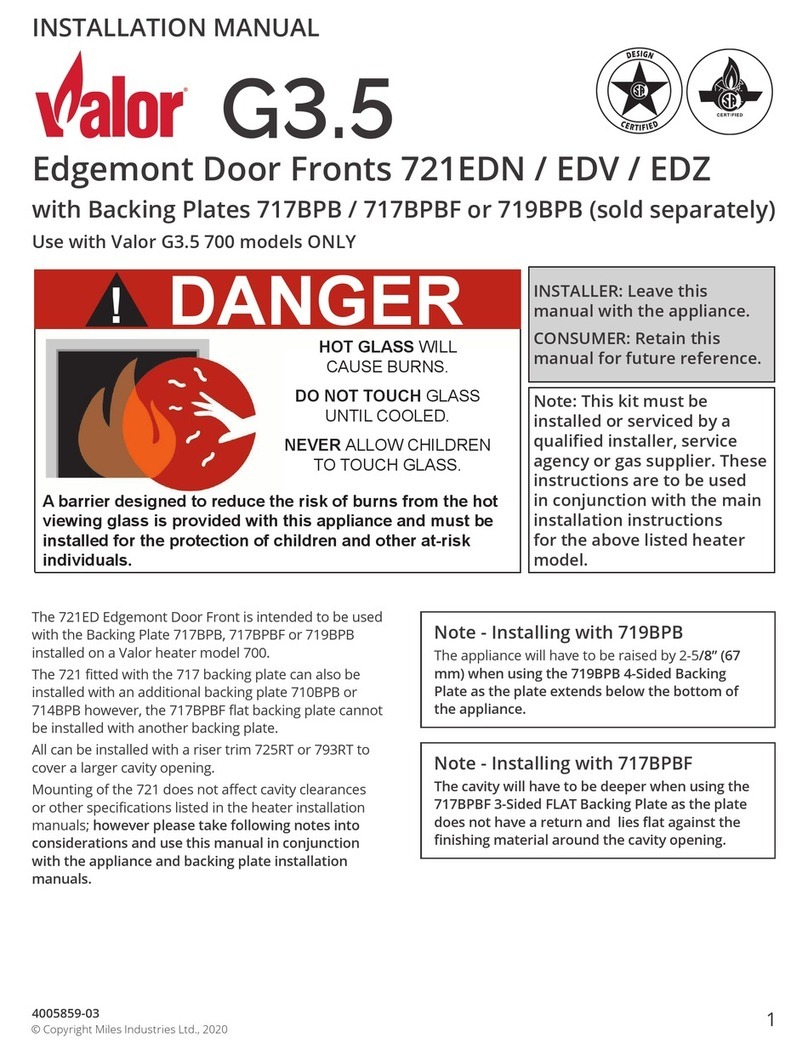 INSTALLATION MANUAL

Valor G3.5

DESIGN CERTIFIED

CERTIFIED

Edgemont Door Fronts 721EDN / EDV / EDZ

with Backing Plates 717BPB / 717BPBF or 719BPB (sold separately)

Use with Valor G3.5 700 models ONLY

! DANGER

HOT GLASS WILL CAUSE BURNS.

DO NOT TOUCH GLASS UNTIL COOLED.

NEVER ALLOW CHILDREN TO TOUCH GLASS.

A barrier designed to reduce the risk of burns from the hot viewing glass is provided with this appliance and must be installed for the protection of children and other at-risk individuals.

INSTALLER: Leave this manual with the appliance.

CONSUMER: Retain this manual for future reference.

Note: This kit must be installed or serviced by a qualified installer, service agency or gas supplier. These instructions are to be used in conjunction with the main installation instructions for the above listed heater model.

The 721ED Edgemont Door Front is intended to be used with the Backing Plate 717BPB, 717BPBF or 719BPB installed on a Valor heater model 700.

The 721 fitted with the 717 backing plate can also be installed with an additional backing plate 710BPB or 714BPB however, the 717BPBF flat backing plate cannot be installed with another backing plate.

All can be installed with a riser trim 725RT or 793RT to cover a larger cavity opening.

Mounting of the 721 does not affect cavity clearances or other specifications listed in the heater installation manuals; however please take following notes into considerations and use this manual in conjunction with the appliance and backing plate installation manuals.

Note - Installing with 719BPB

The appliance will have to be raised by 2-5/8" (67 mm) when using the 719BPB 4-Sided Backing Plate as the plate extends below the bottom of the appliance.

Note - Installing with 717BPBF

The cavity will have to be deeper when using the 717BPBF 3-Sided FLAT Backing Plate as the plate does not have a return and lies flat against the finishing material around the cavity opening.

4005859-03
© Copyright Miles Industries Ltd., 2020

1